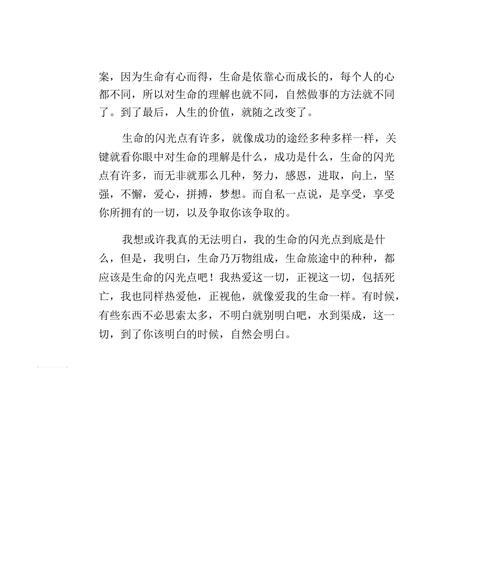 案，因为生命有心而得，生命是依靠心而成长的，每个人的心都不同，所以对生命的理解也就不同，自然做事的方法就不同了。到了最后，人生的价值，就随之改变了。

生命的闪光点有许多，就像成功的途经多种多样一样，关键就看你眼中对生命的理解是什么，成功是什么，生命的闪光点有许多，而无非就那么几种，努力，感恩，进取，向上，坚强，不懈，爱心，拼搏，梦想。而自私一点说，是享受，享受你所拥有的一切，以及争取你该争取的。

我想或许我真的无法明白，我的生命的闪光点到底是什么，但是，我明白，生命乃万物组成，生命旅途中的种种，都应该是生命的闪光点吧！我热爱这一切，正视这一切，包括死亡，我也同样热爱他，正视他，就像爱我的生命一样。有时候，有些东西不必思索太多，不明白就别明白吧，水到渠成，这一切，到了你该明白的时候，自然会明白。